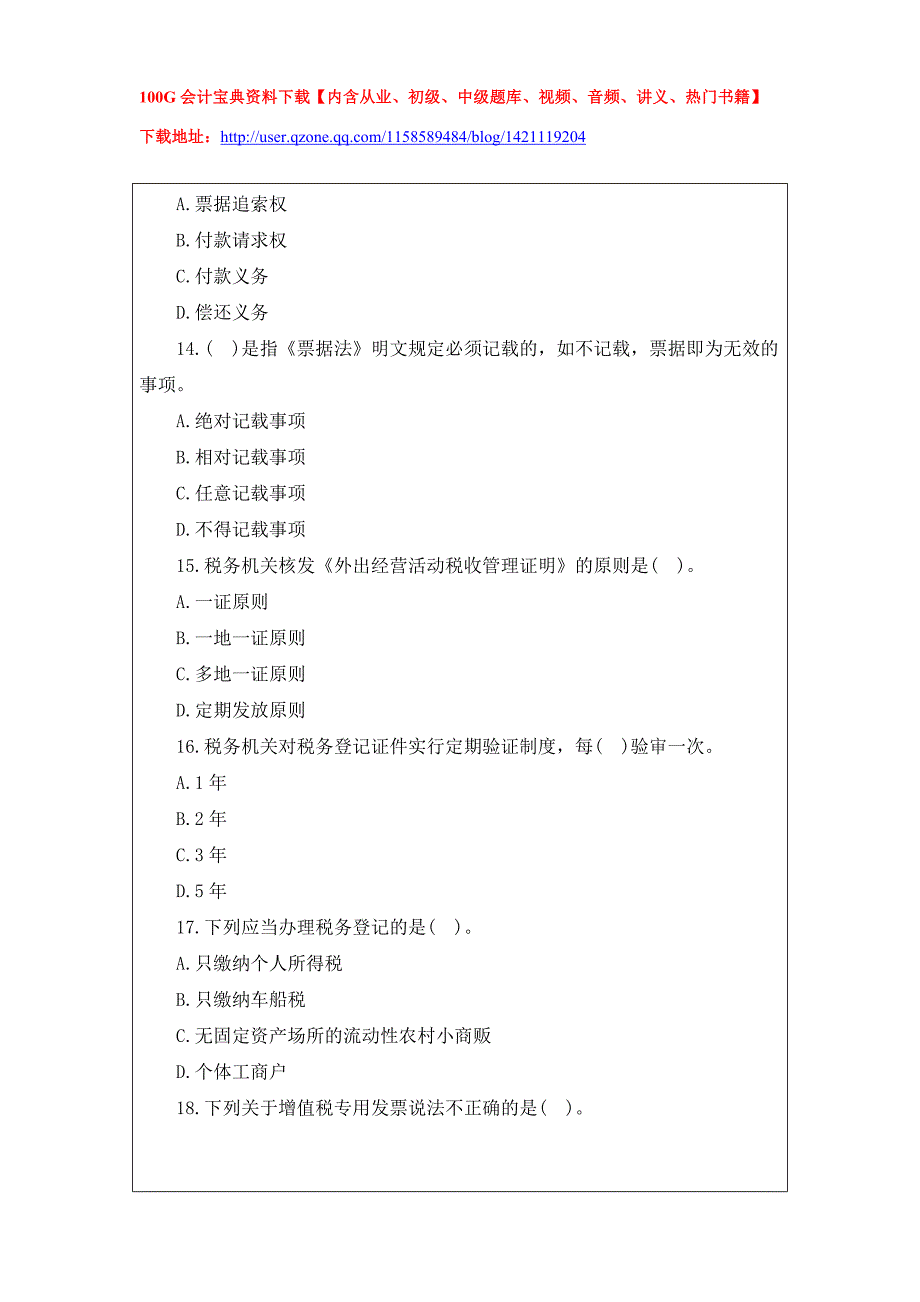 100G 会计宝典资料下载【内含从业、初级、中级题库、视频、音频、讲义、热门书籍】

下载地址：http://user.qzone.qq.com/1158589484/blog/1421119204

A.票据追索权

B.付款请求权

C.付款义务

D.偿还义务

14.( )是指《票据法》明文规定必须记载的，如不记载，票据即为无效的事项。

A.绝对记载事项

B.相对记载事项

C.任意记载事项

D.不得记载事项

15.税务机关核发《外出经营活动税收管理证明》的原则是( )。

A.一证原则

B.一地一证原则

C.多地一证原则

D.定期发放原则

16.税务机关对税务登记证件实行定期验证制度，每( )验审一次。

A.1 年

B.2 年

C.3 年

D.5 年

17.下列应当办理税务登记的是( )。

A.只缴纳个人所得税

B.只缴纳车船税

C.无固定资产场所的流动性农村小商贩

D.个体工商户

18.下列关于增值税专用发票说法不正确的是( )。